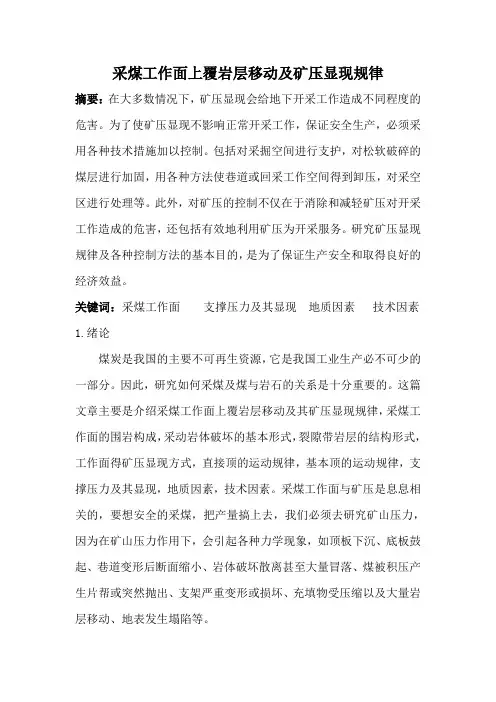 采煤工作面上覆岩层移动及矿压显现规律

摘要：在大多数情况下，矿压显现会给地下开采工作造成不同程度的危害。为了使矿压显现不影响正常开采工作，保证安全生产，必须采用各种技术措施加以控制。包括对采掘空间进行支护，对松软破碎的煤层进行加固，用各种方法使巷道或回采工作空间得到卸压，对采空区进行处理等。此外，对矿压的控制不仅在于消除和减轻矿压对开采工作造成的危害，还包括有效地利用矿压为开采服务。研究矿压显现规律及各种控制方法的基本目的，是为了保证生产安全和取得良好的经济效益。

关键词：采煤工作面　支撑压力及其显现　地质因素　技术因素

1.绪论

煤炭是我国的主要不可再生资源，它是我国工业生产必不可少的一部分。因此，研究如何采煤及煤与岩石的关系是十分重要的。这篇文章主要是介绍采煤工作面上覆岩层移动及其矿压显现规律，采煤工作面的围岩构成，采动岩体破坏的基本形式，裂隙带岩层的结构形式，工作面得矿压显现方式，直接顶的运动规律，基本顶的运动规律，支撑压力及其显现，地质因素，技术因素。采煤工作面与矿压是息息相关的，要想安全的采煤，把产量搞上去，我们必须去研究矿山压力，因为在矿山压力作用下，会引起各种力学现象，如顶板下沉、底板鼓起、巷道变形后断面缩小、岩体破坏散离甚至大量冒落、煤被积压产生片帮或突然抛出、支架严重变形或损坏、充填物受压缩以及大量岩层移动、地表发生塌陷等。